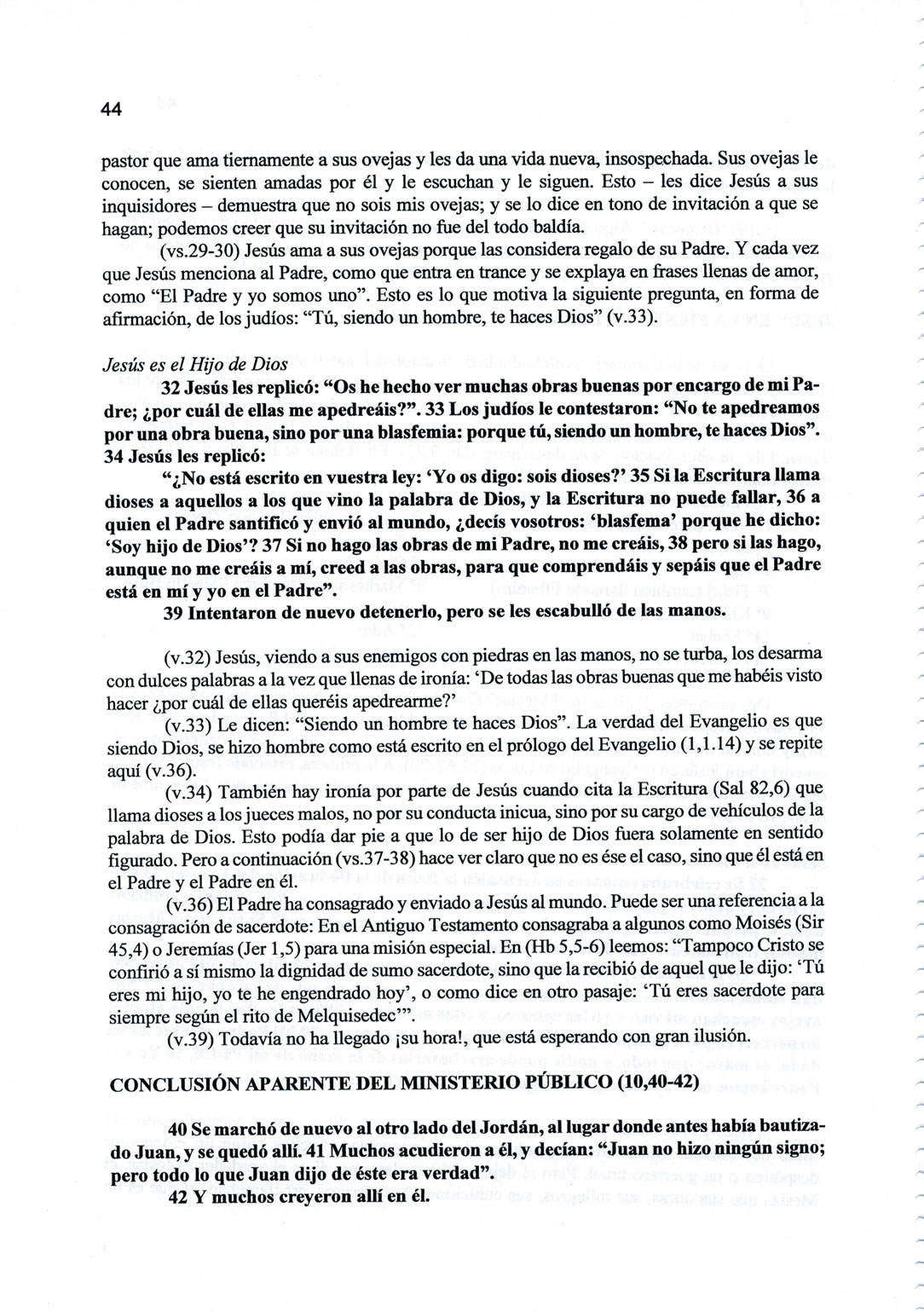 44

pastor que ama tiernamente a sus ovejas y les da una vida nueva, insospechada. Sus ovejas le conocen, se sienten amadas por él y le escuchan y le siguen. Esto – les dice Jesús a sus inquisidores – demuestra que no sois mis ovejas; y se lo dice en tono de invitación a que se hagan; podemos creer que su invitación no fue del todo baldía.

(vs.29-30) Jesús ama a sus ovejas porque las considera regalo de su Padre. Y cada vez que Jesús menciona al Padre, como que entra en trance y se explaya en frases llenas de amor, como "El Padre y yo somos uno". Esto es lo que motiva la siguiente pregunta, en forma de afirmación, de los judíos: "Tú, siendo un hombre, te haces Dios" (v.33).

Jesús es el Hijo de Dios

32 Jesús les replicó: "Os he hecho ver muchas obras buenas por encargo de mi Padre; ¿por cuál de ellas me apedreáis?". 33 Los judíos le contestaron: "No te apedreamos por una obra buena, sino por una blasfemia: porque tú, siendo un hombre, te haces Dios". 34 Jesús les replicó:

"¿No está escrito en vuestra ley: 'Yo os digo: sois dioses?' 35 Si la Escritura llama dioses a aquellos a los que vino la palabra de Dios, y la Escritura no puede fallar, 36 a quien el Padre santificó y envió al mundo, ¿decís vosotros: 'blasfema' porque he dicho: 'Soy hijo de Dios'? 37 Si no hago las obras de mi Padre, no me creáis, 38 pero si las hago, aunque no me creáis a mí, creed a las obras, para que comprendáis y sepáis que el Padre está en mí y yo en el Padre".

39 Intentaron de nuevo detenerlo, pero se les escabulló de las manos.

(v.32) Jesús, viendo a sus enemigos con piedras en las manos, no se turba, los desarma con dulces palabras a la vez que llenas de ironía: 'De todas las obras buenas que me habéis visto hacer ¿por cuál de ellas queréis apedrearme?'

(v.33) Le dicen: "Siendo un hombre te haces Dios". La verdad del Evangelio es que siendo Dios, se hizo hombre como está escrito en el prólogo del Evangelio (1,1.14) y se repite aquí (v.36).

(v.34) También hay ironía por parte de Jesús cuando cita la Escritura (Sal 82,6) que llama dioses a los jueces malos, no por su conducta inicua, sino por su cargo de vehículos de la palabra de Dios. Esto podía dar pie a que lo de ser hijo de Dios fuera solamente en sentido figurado. Pero a continuación (vs.37-38) hace ver claro que no es ése el caso, sino que él está en el Padre y el Padre en él.

(v.36) El Padre ha consagrado y enviado a Jesús al mundo. Puede ser una referencia a la consagración de sacerdote: En el Antiguo Testamento consagraba a algunos como Moisés (Sir 45,4) o Jeremías (Jer 1,5) para una misión especial. En (Hb 5,5-6) leemos: "Tampoco Cristo se confirió a sí mismo la dignidad de sumo sacerdote, sino que la recibió de aquel que le dijo: 'Tú eres mi hijo, yo te he engendrado hoy', o como dice en otro pasaje: 'Tú eres sacerdote para siempre según el rito de Melquisedec'".

(v.39) Todavía no ha llegado ¡su hora!, que está esperando con gran ilusión.

CONCLUSIÓN APARENTE DEL MINISTERIO PÚBLICO (10,40-42)

40 Se marchó de nuevo al otro lado del Jordán, al lugar donde antes había bautizado Juan, y se quedó allí. 41 Muchos acudieron a él, y decían: "Juan no hizo ningún signo; pero todo lo que Juan dijo de éste era verdad".

42 Y muchos creyeron allí en él.